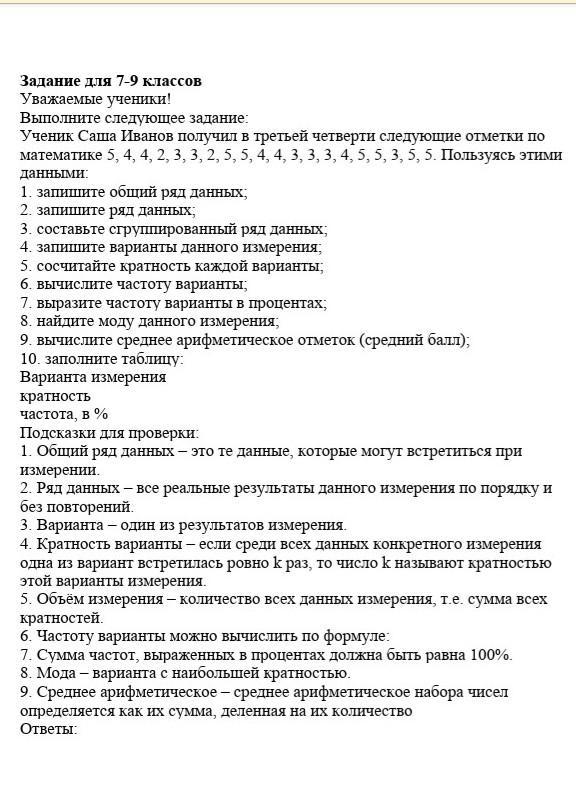 Задание для 7-9 классов
Уважаемые ученики!
Выполните следующее задание:
Ученик Саша Иванов получил в третьей четверти следующие отметки по математике 5, 4, 4, 2, 3, 3, 2, 5, 5, 4, 4, 3, 3, 3, 4, 5, 5, 3, 5, 5. Пользуясь этими данными:
1. запишите общий ряд данных;
2. запишите ряд данных;
3. составьте сгруппированный ряд данных;
4. запишите варианты данного измерения;
5. сосчитайте кратность каждой варианты;
6. вычислите частоту варианты;
7. выразите частоту варианты в процентах;
8. найдите моду данного измерения;
9. вычислите среднее арифметическое отметок (средний балл);
10. заполните таблицу:
Варианта измерения
кратность
частота, в %
Подсказки для проверки:
1. Общий ряд данных – это те данные, которые могут встретиться при измерении.
2. Ряд данных – все реальные результаты данного измерения по порядку и без повторений.
3. Варианта – один из результатов измерения.
4. Кратность варианты – если среди всех данных конкретного измерения одна из вариант встретилась ровно k раз, то число k называют кратностью этой варианты измерения.
5. Объём измерения – количество всех данных измерения, т.е. сумма всех кратностей.
6. Частоту варианты можно вычислить по формуле:
7. Сумма частот, выраженных в процентах должна быть равна 100%.
8. Мода – варианта с наибольшей кратностью.
9. Среднее арифметическое – среднее арифметическое набора чисел определяется как их сумма, деленная на их количество
Ответы: